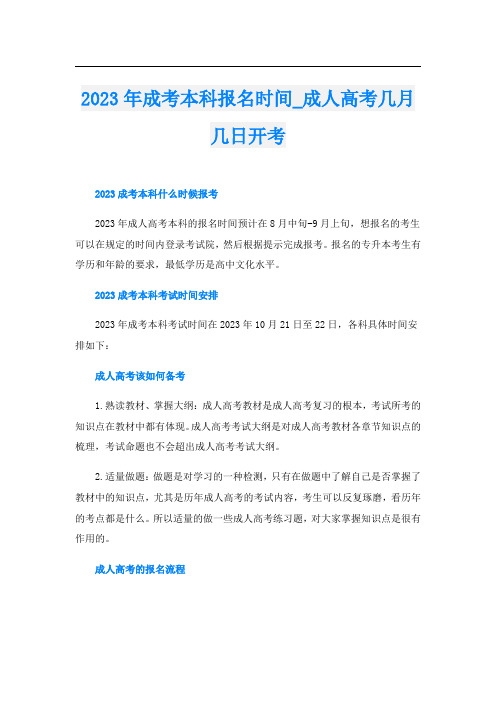 2023年成考本科报名时间_成人高考几月几日开考

2023成考本科什么时候报考

2023年成人高考本科的报名时间预计在8月中旬-9月上旬，想报名的考生可以在规定的时间内登录考试院，然后根据提示完成报考。报名的专升本考生有学历和年龄的要求，最低学历是高中文化水平。

2023成考本科考试时间安排

2023年成考本科考试时间在2023年10月21日至22日，各科具体时间安排如下：

成人高考该如何备考

1.熟读教材、掌握大纲：成人高考教材是成人高考复习的根本，考试所考的知识点在教材中都有体现。成人高考考试大纲是对成人高考教材各章节知识点的梳理，考试命题也不会超出成人高考考试大纲。

2.适量做题：做题是对学习的一种检测，只有在做题中了解自己是否掌握了教材中的知识点，尤其是历年成人高考的考试内容，考生可以反复琢磨，看历年的考点都是什么。所以适量的做一些成人高考练习题，对大家掌握知识点是很有作用的。

成人高考的报名流程